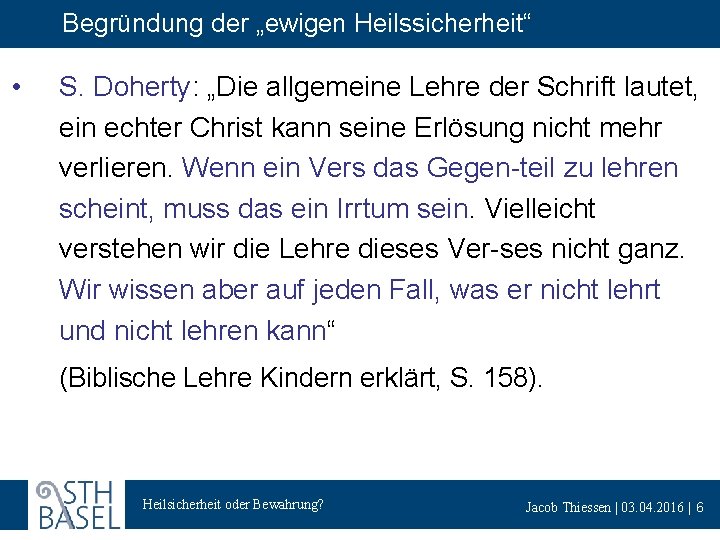 Begründung der „ewigen Heilssicherheit“

• S. Doherty: „Die allgemeine Lehre der Schrift lautet, ein echter Christ kann seine Erlösung nicht mehr verlieren. Wenn ein Vers das Gegen-teil zu lehren scheint, muss das ein Irrtum sein. Vielleicht verstehen wir die Lehre dieses Ver-ses nicht ganz. Wir wissen aber auf jeden Fall, was er nicht lehrt und nicht lehren kann“

(Biblische Lehre Kindern erklärt, S. 158).

STH BASEL

Heilsicherheit oder Bewahrung?

Jacob Thiessen | 03.04.2016 | 6